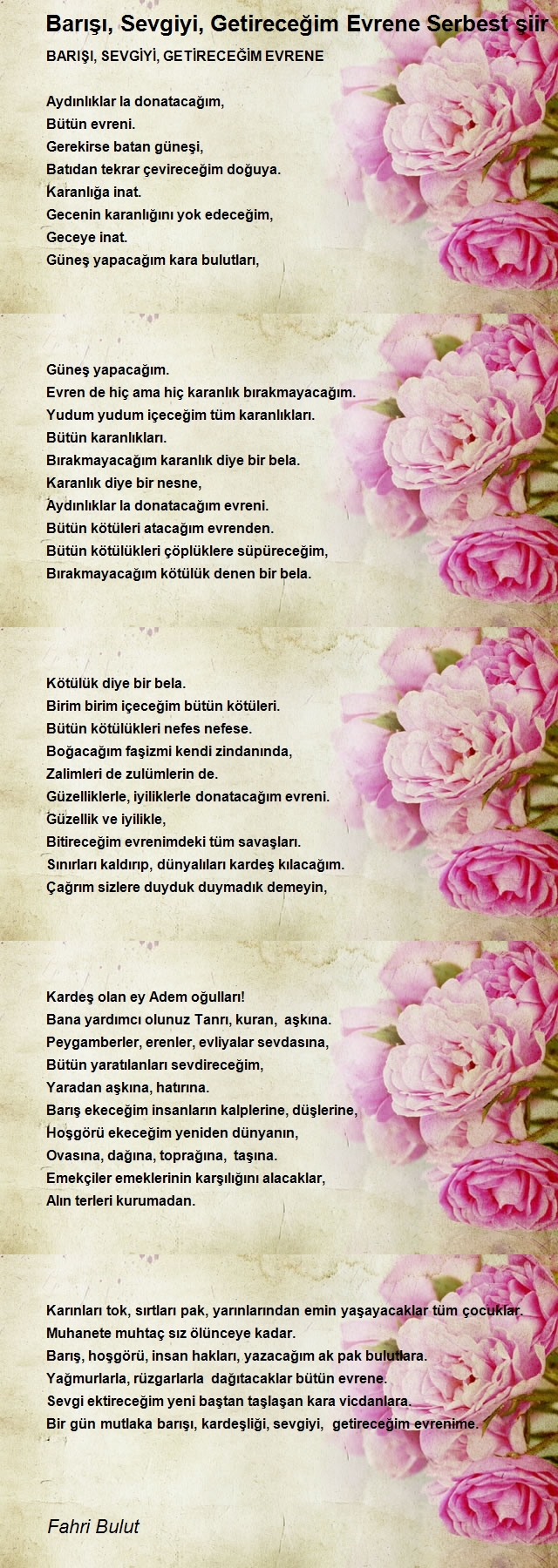 Barışı, Sevgiyi, Getireceğim Evrene Serbest şiir

BARIŞI, SEVGİYİ, GETİRECEĞİM EVRENE

Aydınlıklar la donatacağım,
Bütün evreni.
Gerekirse batan güneşi,
Batıdan tekrar çevireceğim doğuya.
Karanlığa inat.
Gecenin karanlığını yok edeceğim,
Geceye inat.
Güneş yapacağım kara bulutları,

Güneş yapacağım.
Evren de hiç ama hiç karanlık bırakmayacağım.
Yudum yudum içeceğim tüm karanlıkları.
Bütün karanlıkları.
Bırakmayacağım karanlık diye bir bela.
Karanlık diye bir nesne,
Aydınlıklar la donatacağım evreni.
Bütün kötüleri atacağım evrenden.
Bütün kötülükleri çöplüklere süpüreceğim,
Bırakmayacağım kötülük denen bir bela.

Kötülük diye bir bela.
Birim birim içeceğim bütün kötüleri.
Bütün kötülükleri nefes nefese.
Boğacağım faşizmi kendi zindanında,
Zalimleri de zulümlerin de.
Güzelliklerle, iyiliklerle donatacağım evreni.
Güzellik ve iyilikle,
Bitireceğim evrenimdeki tüm savaşları.
Sınırları kaldırıp, dünyalıları kardeş kılacağım.
Çağrım sizlere duyduk duymadık demeyin,

Kardeş olan ey Adem oğulları!
Bana yardımcı olunuz Tanrı, kuran, aşkına.
Peygamberler, erenler, evliyalar sevdasına,
Bütün yaratılanları sevdireceğim,
Yaradan aşkına, hatırına.
Barış ekeceğim insanların kalplerine, düşlerine,
Hoşgörü ekeceğim yeniden dünyanın,
Ovasına, dağına, toprağına, taşına.
Emekçiler emeklerinin karşılığını alacaklar,
Alın terleri kurumadan.

Karınları tok, sırtları pak, yarınlarından emin yaşayacaklar tüm çocuklar.
Muhanete muhtaç sız ölünceye kadar.
Barış, hoşgörü, insan hakları, yazacağım ak pak bulutlara.
Yağmurlarla, rüzgarlarla dağıtacaklar bütün evrene.
Sevgi ektireceğim yeni baştan taşlaşan kara vicdanlara.
Bir gün mutlaka barışı, kardeşliği, sevgiyi, getireceğim evrenime.

Fahri Bulut